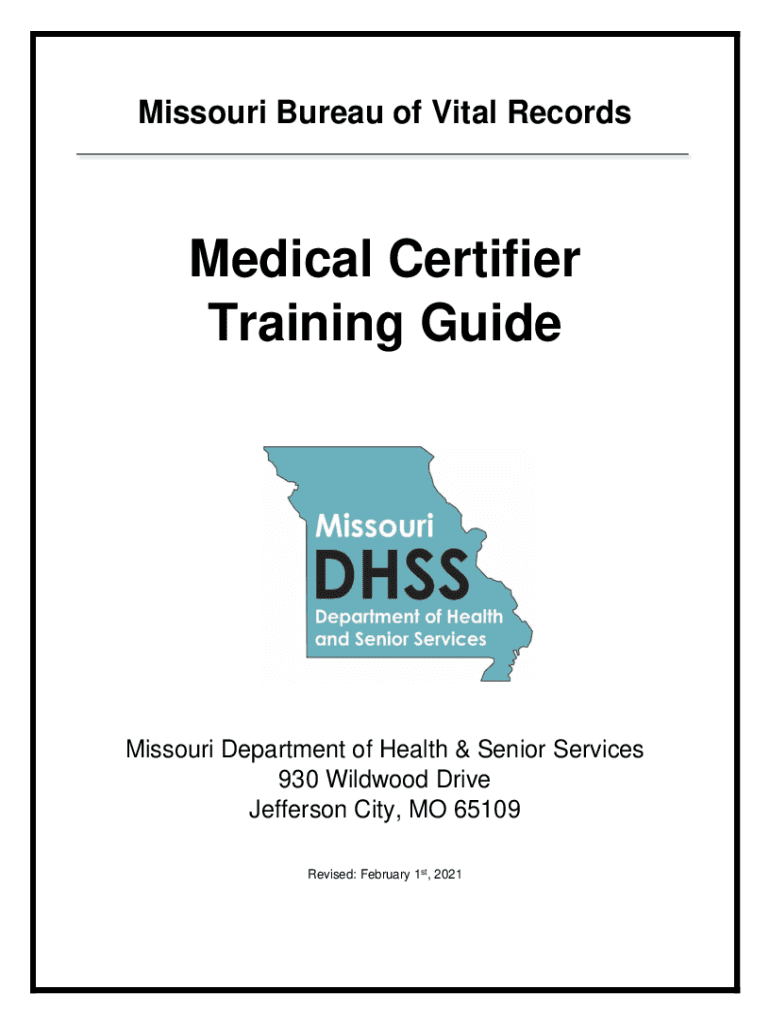 Missouri Bureau of Vital Records

Medical Certifier
Training Guide

Missouri
DHSS
Department of Health
and Senior Services

Missouri Department of Health & Senior Services
930 Wildwood Drive
Jefferson City, MO 65109

Revised: February 1st, 2021